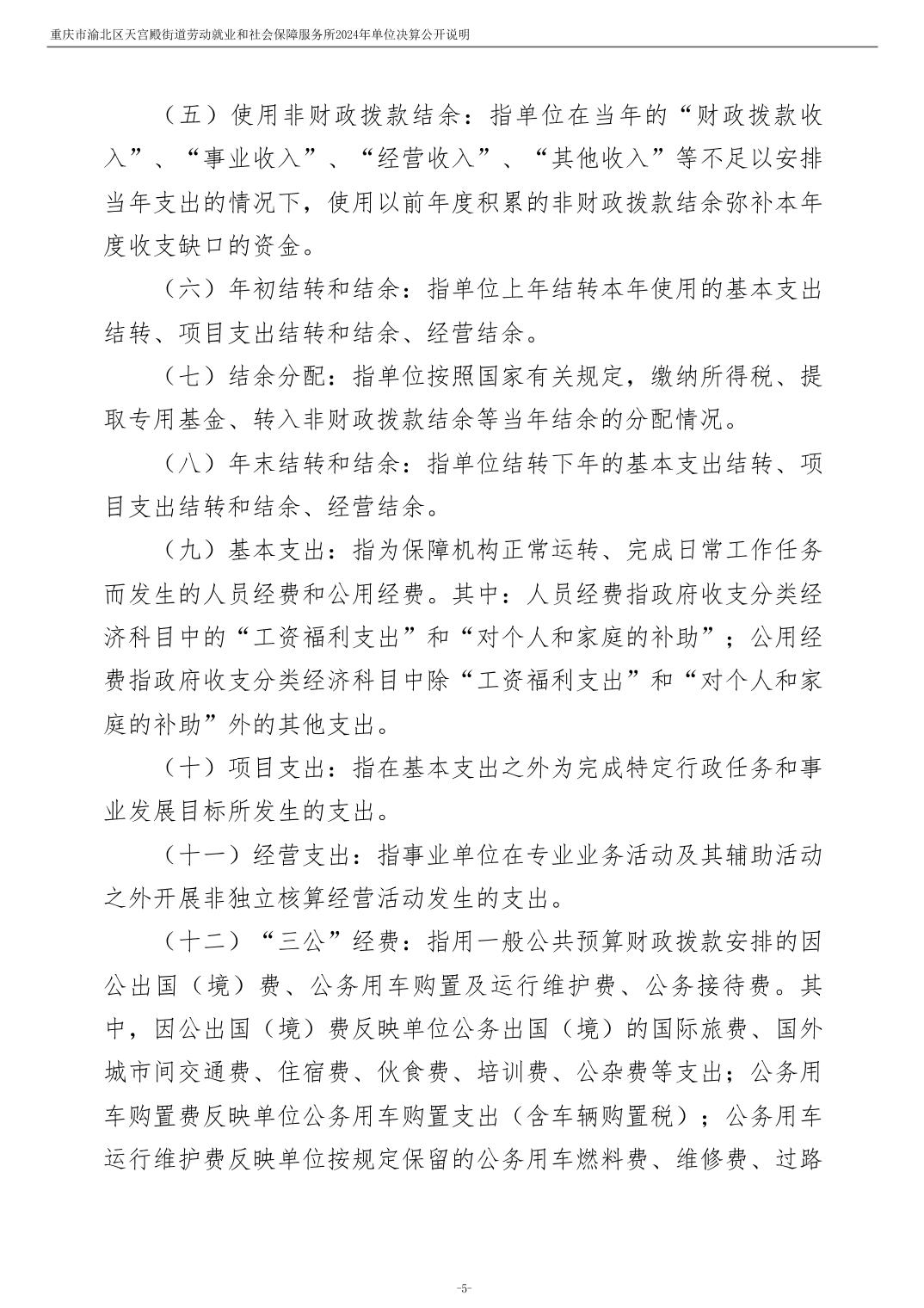 重庆市渝北区天宫殿街道劳动就业和社会保障服务所2024年单位决算公开说明

（五）使用非财政拨款结余：指单位在当年的“财政拨款收入”、“事业收入”、“经营收入”、“其他收入”等不足以安排当年支出的情况下，使用以前年度积累的非财政拨款结余弥补本年度收支缺口的资金。

（六）年初结转和结余：指单位上年结转本年使用的基本支出结转、项目支出结转和结余、经营结余。

（七）结余分配：指单位按照国家有关规定，缴纳所得税、提取专用基金、转入非财政拨款结余等当年结余的分配情况。

（八）年末结转和结余：指单位结转下年的基本支出结转、项目支出结转和结余、经营结余。

（九）基本支出：指为保障机构正常运转、完成日常工作任务而发生的人员经费和公用经费。其中：人员经费指政府收支分类经济科目中的“工资福利支出”和“对个人和家庭的补助”；公用经费指政府收支分类经济科目中除“工资福利支出”和“对个人和家庭的补助”外的其他支出。

（十）项目支出：指在基本支出之外为完成特定行政任务和事业发展目标所发生的支出。

（十一）经营支出：指事业单位在专业业务活动及其辅助活动之外开展非独立核算经营活动发生的支出。

（十二）“三公”经费：指用一般公共预算财政拨款安排的因公出国（境）费、公务用车购置及运行维护费、公务接待费。其中，因公出国（境）费反映单位公务出国（境）的国际旅费、国外城市间交通费、住宿费、伙食费、培训费、公杂费等支出；公务用车购置费反映单位公务用车购置支出（含车辆购置税）；公务用车运行维护费反映单位按规定保留的公务用车燃料费、维修费、过路

-5-